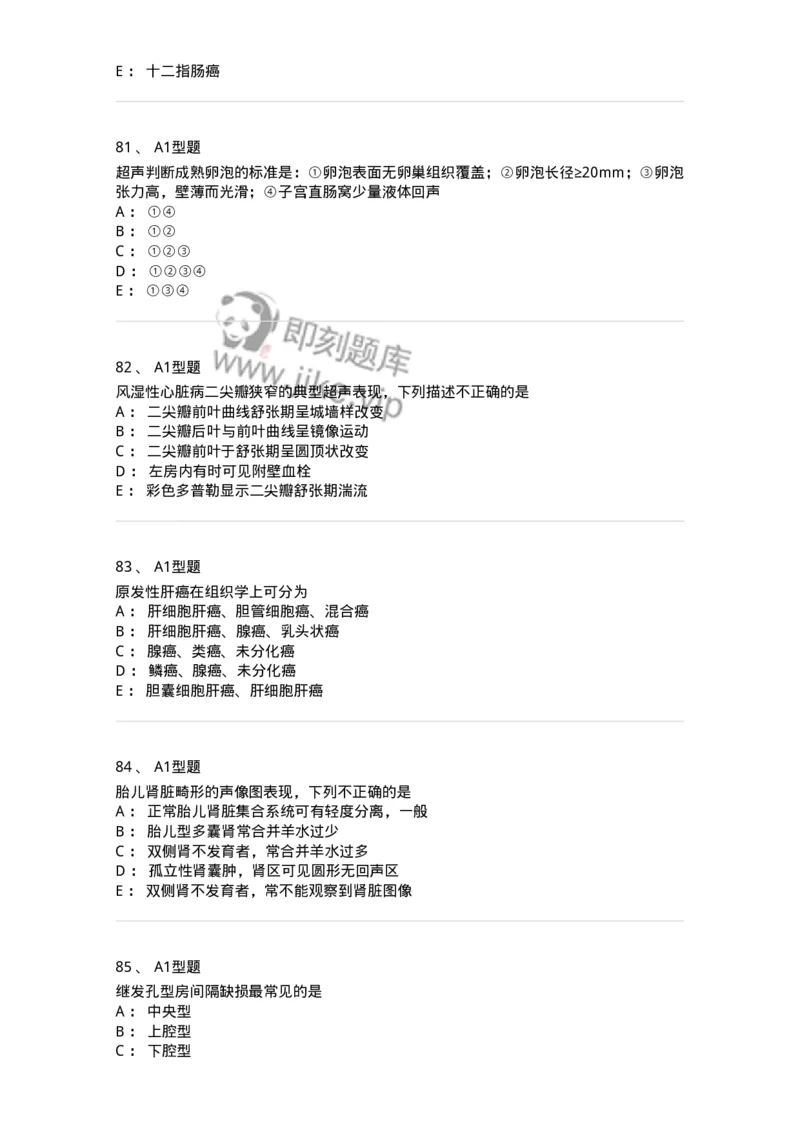 E： 十二指肠癌

81、 A1型题

超声判断成熟卵泡的标准是：①卵泡表面无卵巢组织覆盖；②卵泡长径≥20mm；③卵泡张力高，壁薄而光滑；④子宫直肠窝少量液体回声

A： ①④

B： ①②

C： ①②③

D： ①②③④

E： ①③④

即刻题库
www.jike.vip

82、 A1型题

风湿性心脏病二尖瓣狭窄的典型超声表现，下列描述不正确的是

A： 二尖瓣前叶曲线舒张期呈城墙样改变

B： 二尖瓣后叶与前叶曲线呈镜像运动

C： 二尖瓣前叶于舒张期呈圆顶状改变

D： 左房内有时可见附壁血栓

E： 彩色多普勒显示二尖瓣舒张期湍流

83、 A1型题

原发性肝癌在组织学上可分为

A： 肝细胞肝癌、胆管细胞癌、混合癌

B： 肝细胞肝癌、腺癌、乳头状癌

C： 腺癌、类癌、未分化癌

D： 鳞癌、腺癌、未分化癌

E： 胆囊细胞肝癌、肝细胞肝癌

84、 A1型题

胎儿肾脏畸形的声像图表现，下列不正确的是

A： 正常胎儿肾脏集合系统可有轻度分离，一般

B： 胎儿型多囊肾常合并羊水过少

C： 双侧肾不发育者，常合并羊水过多

D： 孤立性肾囊肿，肾区可见圆形无回声区

E： 双侧肾不发育者，常不能观察到肾脏图像

85、 A1型题

继发孔型房间隔缺损最常见的是

A： 中央型

B： 上腔型

C： 下腔型